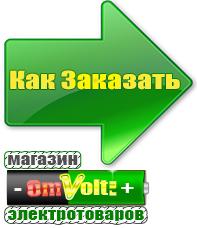 Как Заказать

магазин

- OmVolt: +

электротоваров